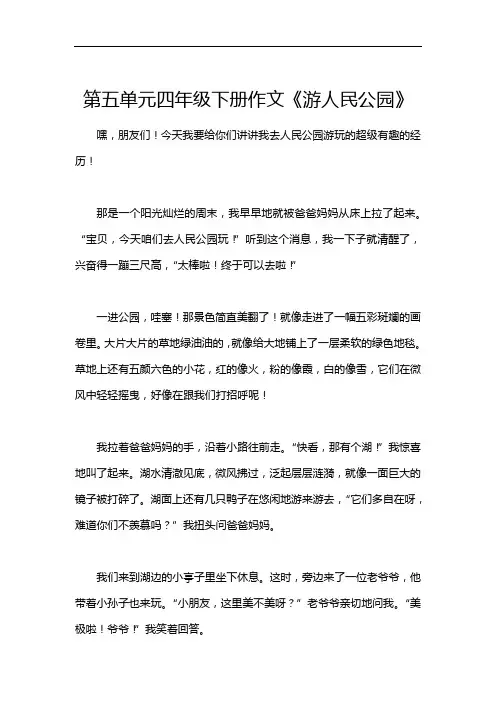 第五单元四年级下册作文《游人民公园》

嘿，朋友们！今天我要给你们讲讲我去人民公园游玩的超级有趣的经历！

那是一个阳光灿烂的周末，我早早地就被爸爸妈妈从床上拉了起来。“宝贝，今天咱们去人民公园玩！”听到这个消息，我一下子就清醒了，兴奋得一蹦三尺高，“太棒啦！终于可以去啦！”

一进公园，哇塞！那景色简直美翻了！就像走进了一幅五彩斑斓的画卷里。大片大片的草地绿油油的，就像给大地铺上了一层柔软的绿色地毯。草地上还有五颜六色的小花，红的像火，粉的像霞，白的像雪，它们在微风中轻轻摇曳，好像在跟我们打招呼呢！

我拉着爸爸妈妈的手，沿着小路往前走。“快看，那有个湖！”我惊喜地叫了起来。湖水清澈见底，微风拂过，泛起层层涟漪，就像一面巨大的镜子被打碎了。湖面上还有几只鸭子在悠闲地游来游去，“它们多自在呀，难道你们不羡慕吗？”我扭头问爸爸妈妈。

我们来到湖边的小亭子里坐下休息。这时，旁边来了一位老爷爷，他带着小孙子也来玩。“小朋友，这里美不美呀？”老爷爷亲切地问我。“美极啦！爷爷！”我笑着回答。